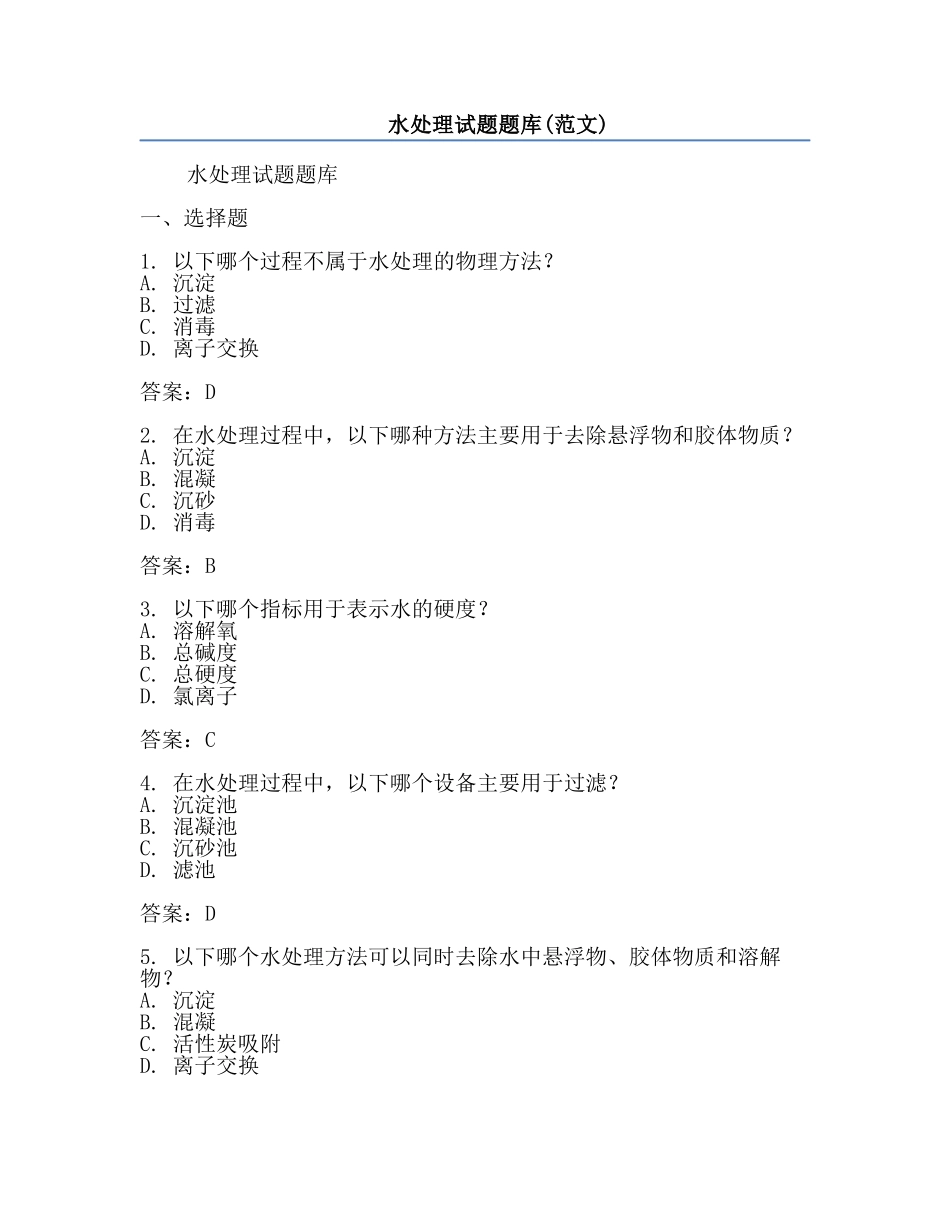 水处理试题题库(范文)

水处理试题题库

一、选择题

1. 以下哪个过程不属于水处理的物理方法？
A. 沉淀
B. 过滤
C. 消毒
D. 离子交换

答案：D

2. 在水处理过程中，以下哪种方法主要用于去除悬浮物和胶体物质？
A. 沉淀
B. 混凝
C. 沉砂
D. 消毒

答案：B

3. 以下哪个指标用于表示水的硬度？
A. 溶解氧
B. 总碱度
C. 总硬度
D. 氯离子

答案：C

4. 在水处理过程中，以下哪个设备主要用于过滤？
A. 沉淀池
B. 混凝池
C. 沉砂池
D. 滤池

答案：D

5. 以下哪个水处理方法可以同时去除水中悬浮物、胶体物质和溶解物？
A. 沉淀
B. 混凝
C. 活性炭吸附
D. 离子交换